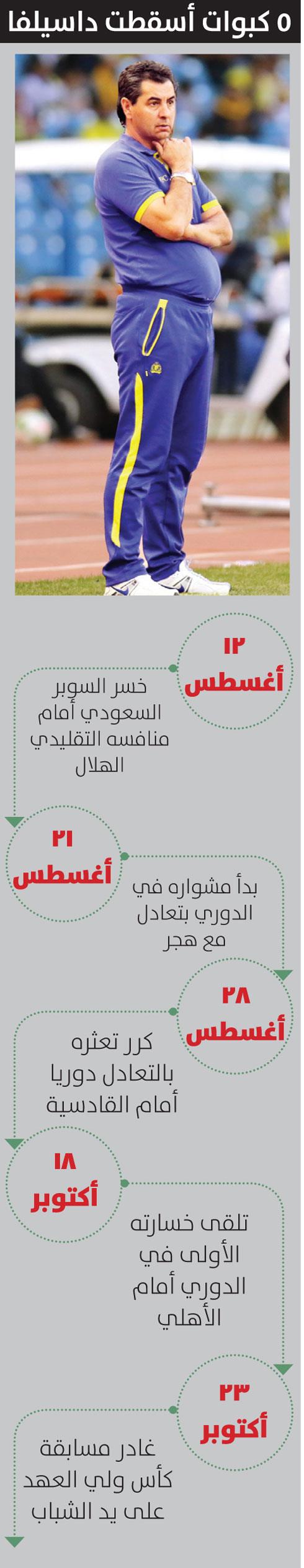 ٥ كبوات أسقطت داسيلفا

١٢
أغسطس

خسر السوبر السعودي أمام منافسه التقليدي الهلال

٢١
أغسطس

بدأ مشواره في الدوري بتعادل مع هجر

٢٨
أغسطس

كرر تعثره بالتعادل دوريا أمام القادسية

١٨
أكتوبر

تلقى خسارته الأولى في الدوري أمام الأهلي

٢٣
أكتوبر

غادر مسابقة كأس ولي العهد على يد الشباب